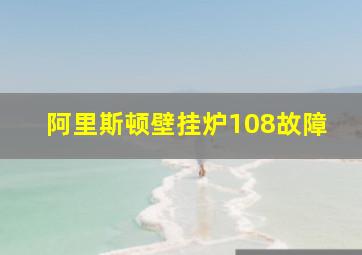 阿里斯顿壁挂炉108故障